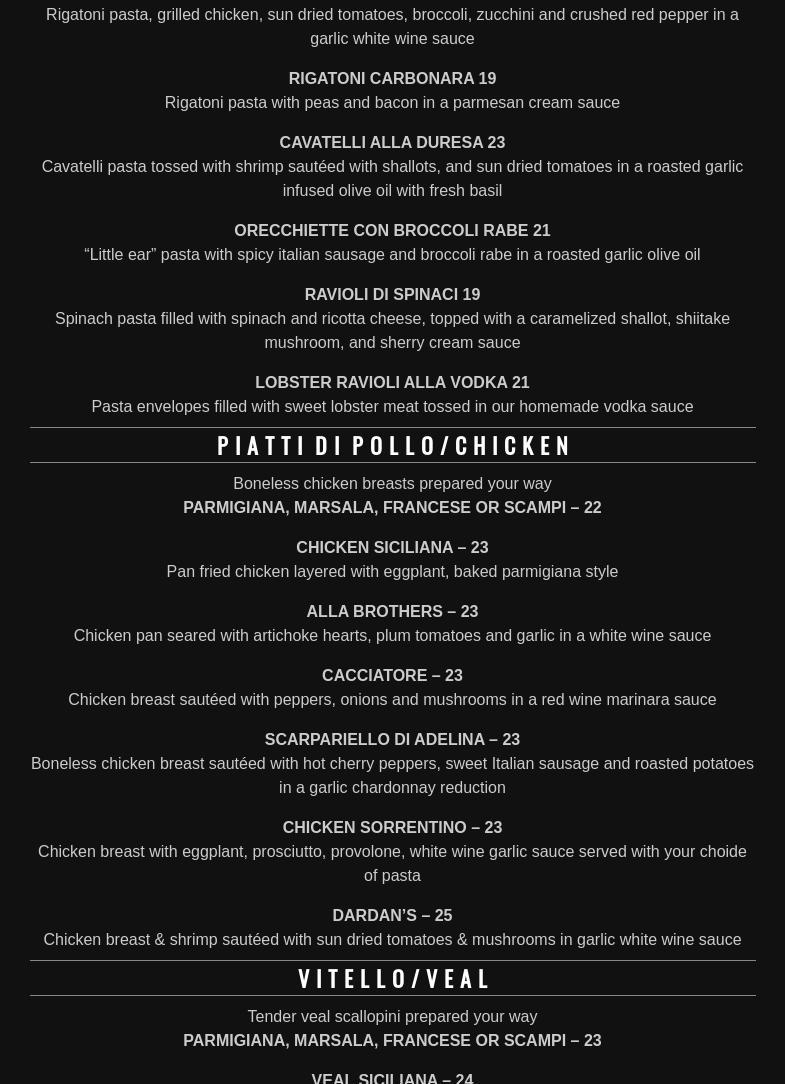 Rigatoni pasta, grilled chicken, sun dried tomatoes, broccoli, zucchini and crushed red pepper in a garlic white wine sauce

RIGATONI CARBONARA 19
Rigatoni pasta with peas and bacon in a parmesan cream sauce

CAVATELLI ALLA DURESA 23
Cavatelli pasta tossed with shrimp sautéed with shallots, and sun dried tomatoes in a roasted garlic infused olive oil with fresh basil

ORECCHIETTE CON BROCCOLI RABE 21
“Little ear” pasta with spicy italian sausage and broccoli rabe in a roasted garlic olive oil

RAVIOLI DI SPINACI 19
Spinach pasta filled with spinach and ricotta cheese, topped with a caramelized shallot, shiitake mushroom, and sherry cream sauce

LOBSTER RAVIOLI ALLA VODKA 21
Pasta envelopes filled with sweet lobster meat tossed in our homemade vodka sauce

PIATTI DI POLLO/CHICKEN

Boneless chicken breasts prepared your way
PARMIGIANA, MARSALA, FRANCESE OR SCAMPI – 22

CHICKEN SICILIANA – 23
Pan fried chicken layered with eggplant, baked parmigiana style

ALLA BROTHERS – 23
Chicken pan seared with artichoke hearts, plum tomatoes and garlic in a white wine sauce

CACCIATORE – 23
Chicken breast sautéed with peppers, onions and mushrooms in a red wine marinara sauce

SCARPARIELLO DI ADELINA – 23
Boneless chicken breast sautéed with hot cherry peppers, sweet Italian sausage and roasted potatoes in a garlic chardonnay reduction

CHICKEN SORRENTINO – 23
Chicken breast with eggplant, prosciutto, provolone, white wine garlic sauce served with your choide of pasta

DARDAN’S – 25
Chicken breast & shrimp sautéed with sun dried tomatoes & mushrooms in garlic white wine sauce

VITELLO/VEAL

Tender veal scallopini prepared your way
PARMIGIANA, MARSALA, FRANCESE OR SCAMPI – 23

VEAL SICILIANA – 24